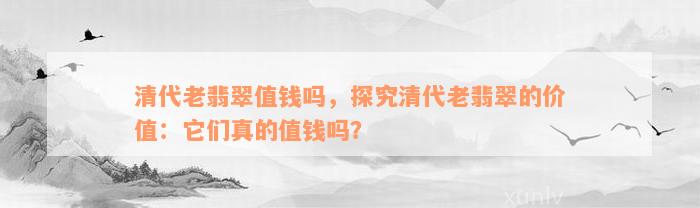 清代老翡翠值钱吗，探究清代老翡翠的价值：它们真的值钱吗？

xunlv